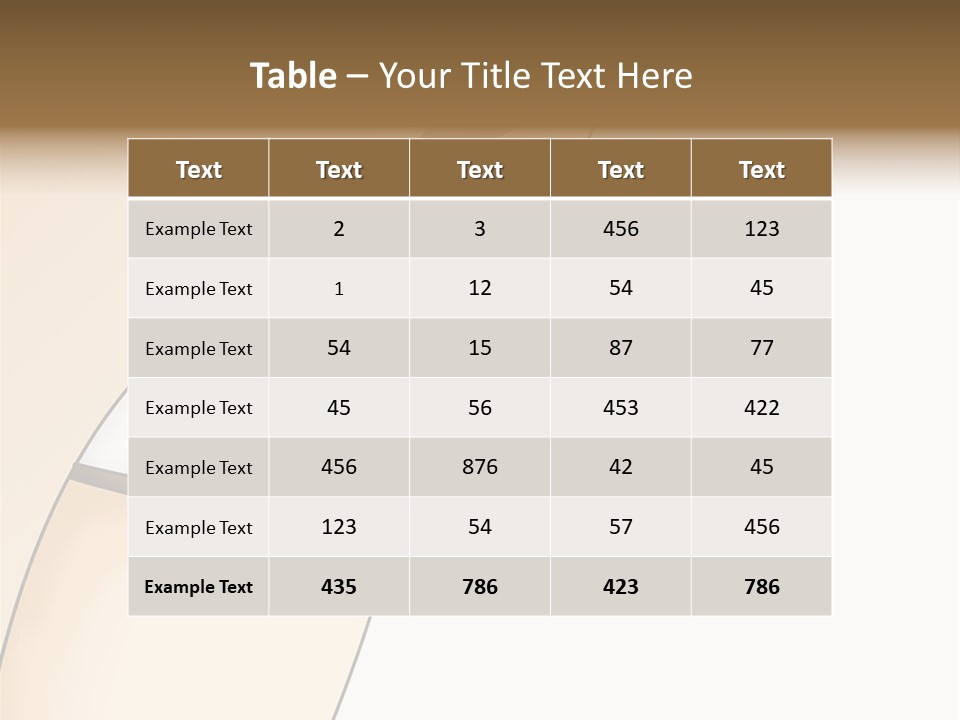 Table – Your Title Text Here

| Text | Text | Text | Text | Text |
|---|---|---|---|---|
| Example Text | 2 | 3 | 456 | 123 |
| Example Text | 1 | 12 | 54 | 45 |
| Example Text | 54 | 15 | 87 | 77 |
| Example Text | 45 | 56 | 453 | 422 |
| Example Text | 456 | 876 | 42 | 45 |
| Example Text | 123 | 54 | 57 | 456 |
| Example Text | 435 | 786 | 423 | 786 |